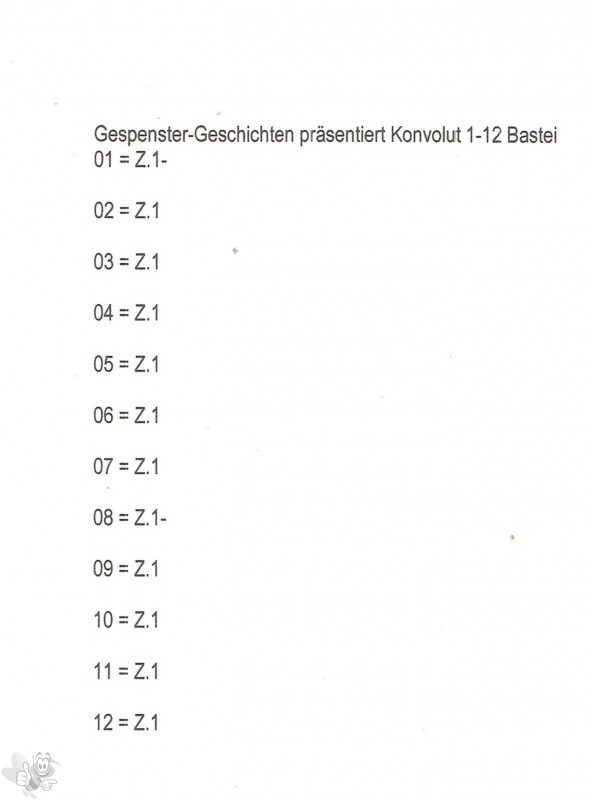 Gespenster-Geschichten präsentiert Konvolut 1-12 Bastei
01 = Z.1-

02 = Z.1

03 = Z.1

04 = Z.1

05 = Z.1

06 = Z.1

07 = Z.1

08 = Z.1-

09 = Z.1

10 = Z.1

11 = Z.1

12 = Z.1